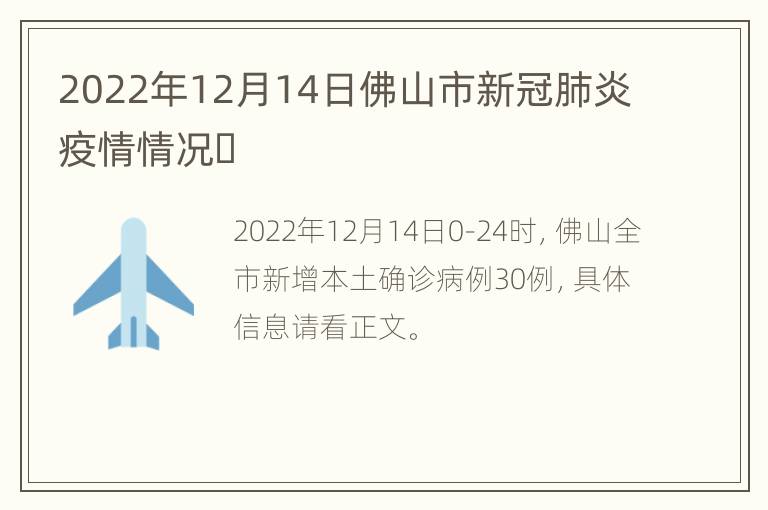 2022年12月14日佛山市新冠肺炎疫情情况

2022年12月14日0-24时，佛山全市新增本土确诊病例30例，具体信息请看正文。